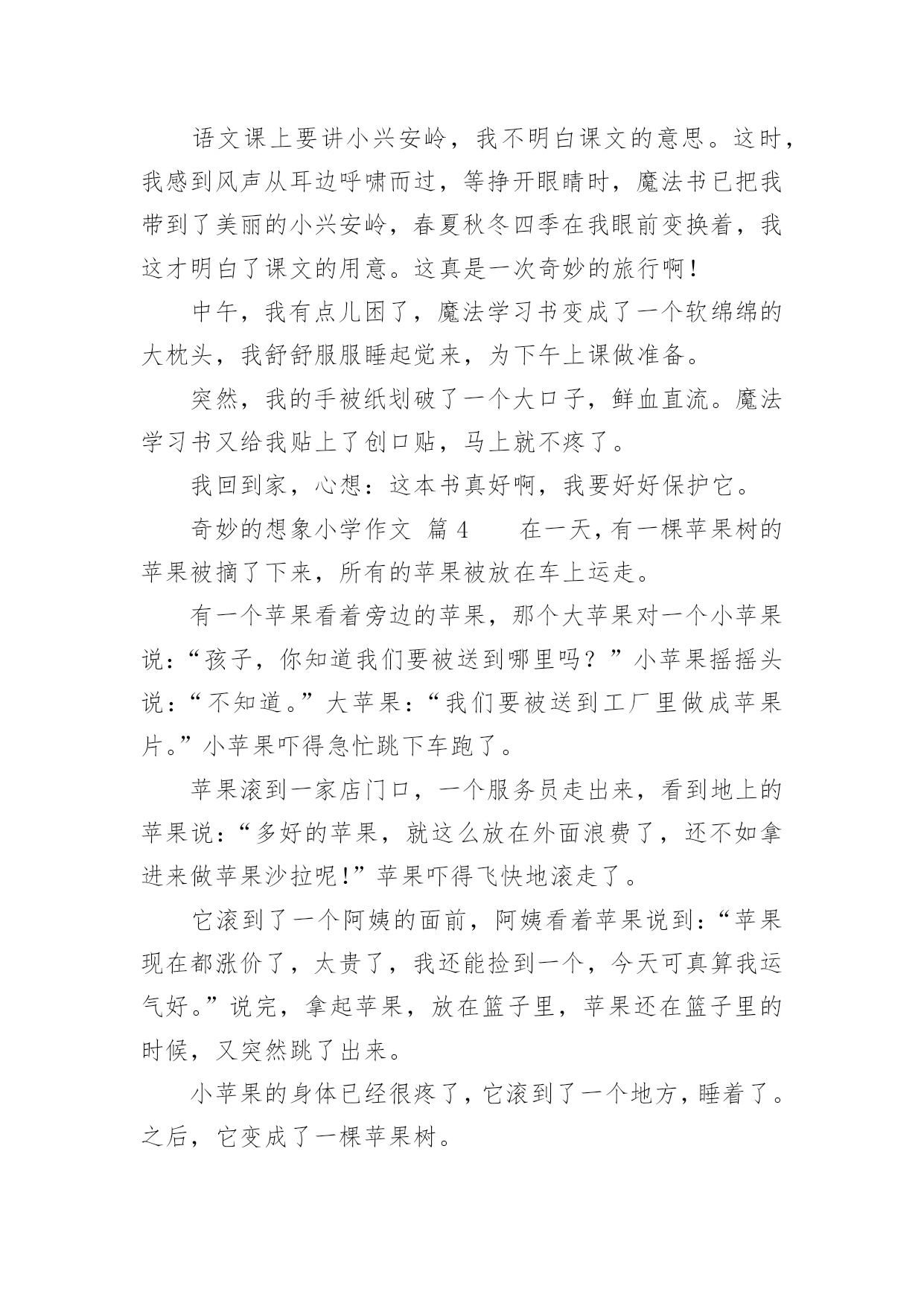 语文课上要讲小兴安岭，我不明白课文的意思。这时，我感到风声从耳边呼啸而过，等挣开眼睛时，魔法书已把我带到了美丽的小兴安岭，春夏秋冬四季在我眼前变换着，我这才明白了课文的用意。这真是一次奇妙的旅行啊！

中午，我有点儿困了，魔法学习书变成了一个软绵绵的大枕头，我舒舒服服睡起觉来，为下午上课做准备。

突然，我的手被纸划破了一个大口子，鲜血直流。魔法学习书又给我贴上了创口贴，马上就不疼了。

我回到家，心想：这本书真好啊，我要好好保护它。

奇妙的想象小学作文 篇4　　在一天，有一棵苹果树的苹果被摘了下来，所有的苹果被放在车上运走。

有一个苹果看着旁边的苹果，那个大苹果对一个小苹果说：“孩子，你知道我们要被送到哪里吗？”小苹果摇摇头说：“不知道。”大苹果：“我们要被送到工厂里做成苹果片。”小苹果吓得急忙跳下车跑了。

苹果滚到一家店门口，一个服务员走出来，看到地上的苹果说：“多好的苹果，就这么放在外面浪费了，还不如拿进来做苹果沙拉呢！”苹果吓得飞快地滚走了。

它滚到了一个阿姨的面前，阿姨看着苹果说到：“苹果现在都涨价了，太贵了，我还能捡到一个，今天可真算我运气好。”说完，拿起苹果，放在篮子里，苹果还在篮子里的时候，又突然跳了出来。

小苹果的身体已经很疼了，它滚到了一个地方，睡着了。之后，它变成了一棵苹果树。